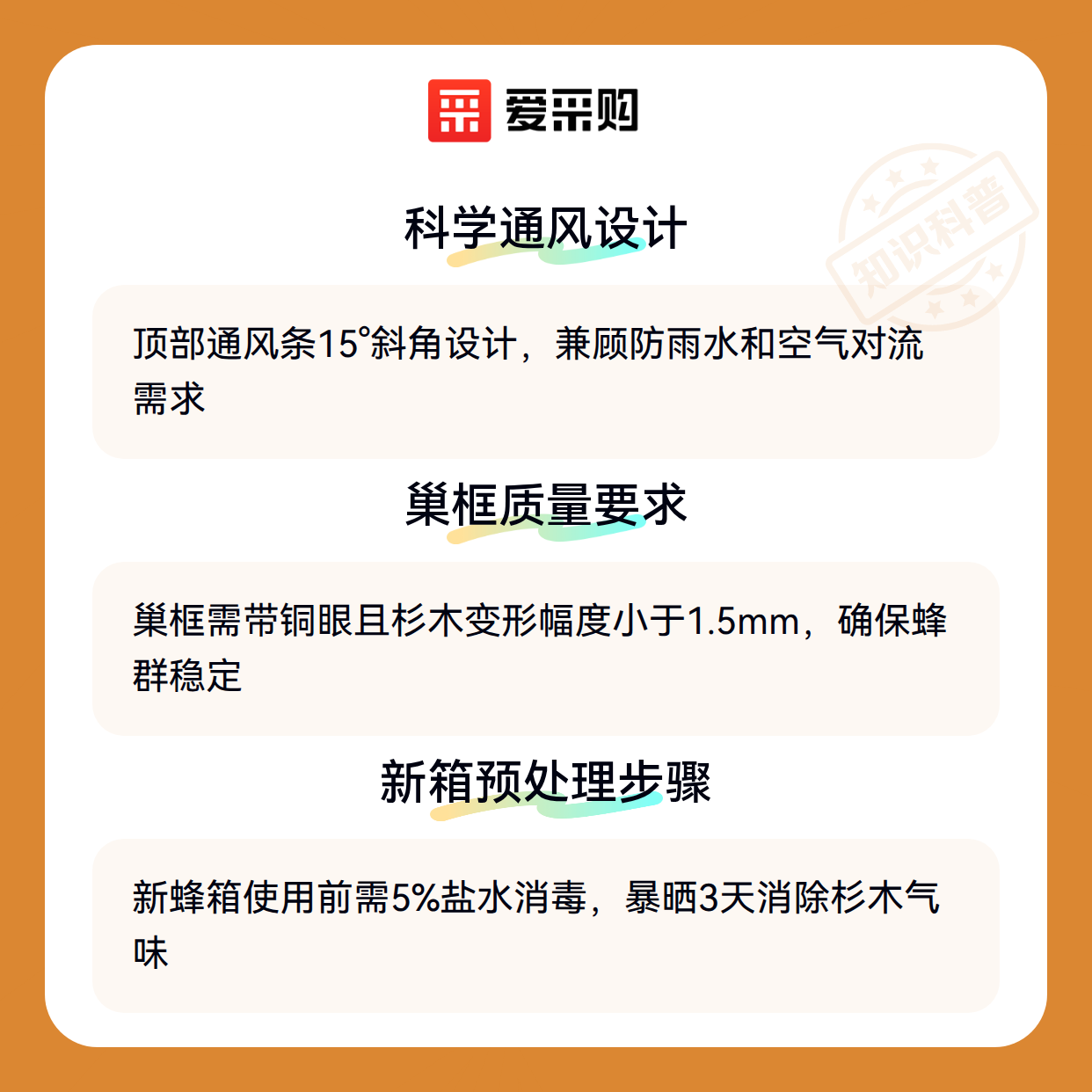 爱采购

科学通风设计

顶部通风条15°斜角设计，兼顾防雨水和空气对流需求

巢框质量要求

巢框需带铜眼且杉木变形幅度小于1.5mm，确保蜂群稳定

新箱预处理步骤

新蜂箱使用前需5%盐水消毒，暴晒3天消除杉木气味

知识科普